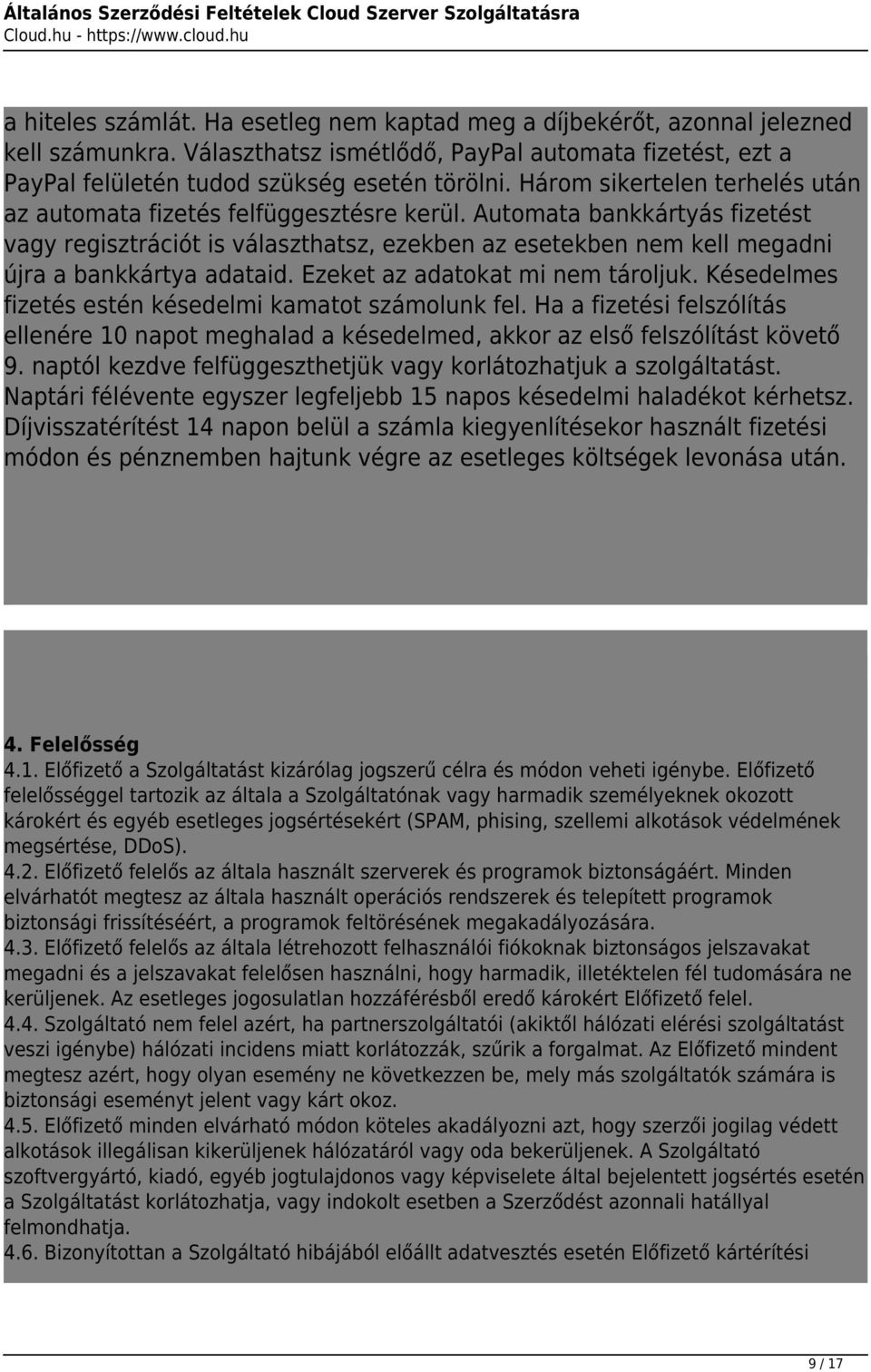 Általános Szerződési Feltételek Cloud Szerver Szolgáltatásra
Cloud.hu - https://www.cloud.hu

a hiteles számlát. Ha esetleg nem kaptad meg a díjbekérőt, azonnal jelezned kell számunkra. Választhatsz ismétlődő, PayPal automata fizetést, ezt a PayPal felületén tudod szükség esetén törölni. Három sikertelen terhelés után az automata fizetés felfüggesztésre kerül. Automata bankkártyás fizetést vagy regisztrációt is választhatsz, ezekben az esetekben nem kell megadni újra a bankkártya adataid. Ezeket az adatokat mi nem tároljuk. Késedelmes fizetés estén késedelmi kamatot számolunk fel. Ha a fizetési felszólítás ellenére 10 napot meghalad a késedelmed, akkor az első felszólítást követő 9. naptól kezdve felfüggeszthetjük vagy korlátozhatjuk a szolgáltatást. Naptári félévente egyszer legfeljebb 15 napos késedelmi haladékot kérhetsz. Díjvisszatérítést 14 napon belül a számla kiegyenlítésekor használt fizetési módon és pénznemben hajtunk végre az esetleges költségek levonása után.

4. Felelősség
4.1. Előfizető a Szolgáltatást kizárólag jogszerű célra és módon veheti igénybe. Előfizető felelősséggel tartozik az általa a Szolgáltatónak vagy harmadik személyeknek okozott károkért és egyéb esetleges jogsértésekért (SPAM, phising, szellemi alkotások védelmének megsértése, DDoS).
4.2. Előfizető felelős az általa használt szerverek és programok biztonságáért. Minden elvárhatót megtesz az általa használt operációs rendszerek és telepített programok biztonsági frissítéséért, a programok feltörésének megakadályozására.
4.3. Előfizető felelős az általa létrehozott felhasználói fiókoknak biztonságos jelszavakat megadni és a jelszavakat felelősen használni, hogy harmadik, illetéktelen fél tudomására ne kerüljenek. Az esetleges jogosulatlan hozzáférésből eredő károkért Előfizető felel.
4.4. Szolgáltató nem felel azért, ha partnerszolgáltatói (akiktől hálózati elérési szolgáltatást veszi igénybe) hálózati incidens miatt korlátozzák, szűrik a forgalmat. Az Előfizető mindent megtesz azért, hogy olyan esemény ne következzen be, mely más szolgáltatók számára is biztonsági eseményt jelent vagy kárt okoz.
4.5. Előfizető minden elvárható módon köteles akadályozni azt, hogy szerzői jogilag védett alkotások illegálisan kikerüljenek hálózatáról vagy oda bekerüljenek. A Szolgáltató szoftvergyártó, kiadó, egyéb jogtulajdonos vagy képviselete által bejelentett jogsértés esetén a Szolgáltatást korlátozhatja, vagy indokolt esetben a Szerződést azonnali hatállyal felmondhatja.
4.6. Bizonyítottan a Szolgáltató hibájából előállt adatvesztés esetén Előfizető kártérítési

9 / 17